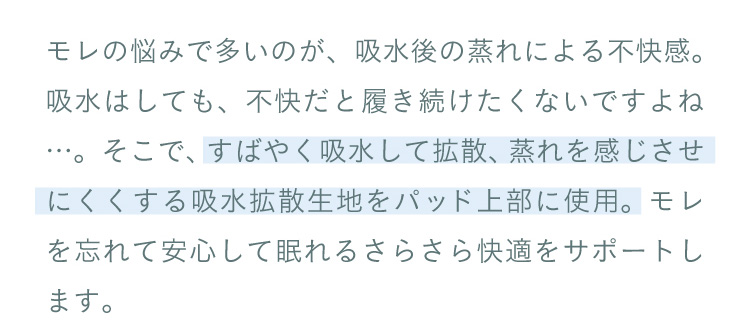 モレの悩みで多いのが、吸水後の蒸れによる不快感。吸水はしても、不快だと履き続けたくないですよね…。そこで、すばやく吸水して拡散、蒸れを感じさせにくくする吸水拡散生地をパッド上部に使用。モレを忘れて安心して眠れるさらさら快適をサポートします。